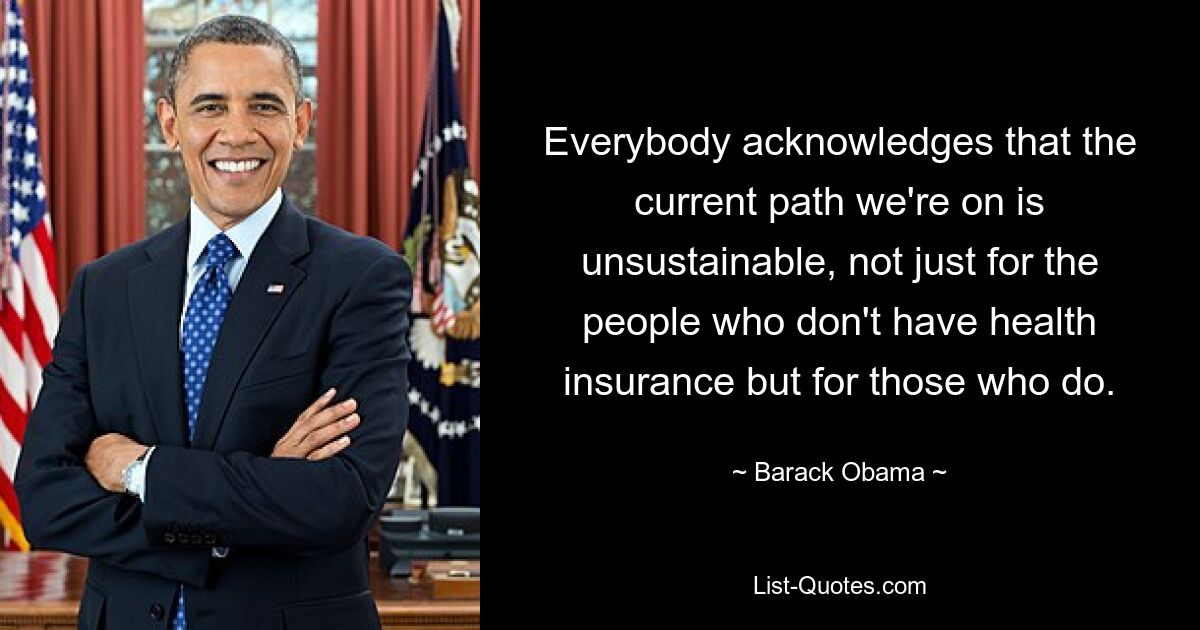 Everybody acknowledges that the current path we're on is unsustainable, not just for the people who don't have health insurance but for those who do.

~ Barack Obama ~

List-Quotes.com